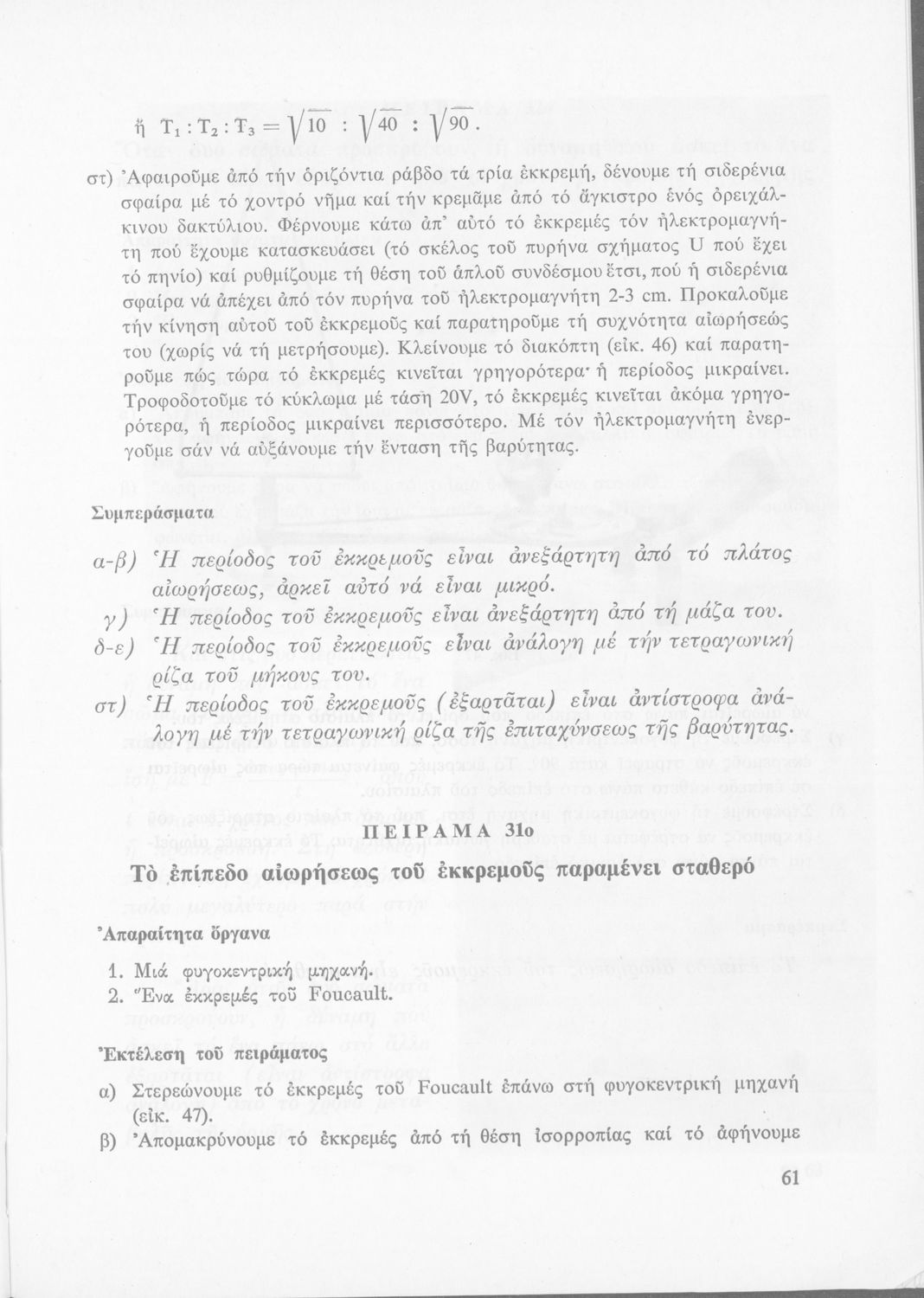 ἤ $T_1 : T_2 : T_3 = \sqrt{10} : \sqrt{40} : \sqrt{90}$.

στ) Ἀφαιροῦμε ἀπό τήν ὁριζόντια ράβδο τά τρία ἐκκρεμή, δένουμε τή σιδερένια σφαίρα μέ τό χοντρό νῆμα καί τήν κρεμᾶμε ἀπό τό ἄγκιστρο ἑνός ὀρειχάλκινου δακτύλιου. Φέρνουμε κάτω ἀπ' αὐτό τό ἐκκρεμές τόν ἠλεκτρομαγνήτη πού ἔχουμε κατασκευάσει (τό σκέλος τοῦ πυρήνα σχήματος U πού ἔχει τό πηνίο) καί ρυθμίζουμε τή θέση τοῦ ἁπλοῦ συνδέσμου ἔτσι, πού ἡ σιδερένια σφαίρα νά ἀπέχει ἀπό τόν πυρήνα τοῦ ἠλεκτρομαγνήτη 2-3 cm. Προκαλοῦμε τήν κίνηση αὐτοῦ τοῦ ἐκκρεμοῦς καί παρατηροῦμε τή συχνότητα αἰωρήσεώς του (χωρίς νά τή μετρήσουμε). Κλείνουμε τό διακόπτη (εἰκ. 46) καί παρατηροῦμε πώς τώρα τό ἐκκρεμές κινεῖται γρηγορότερα· ἡ περίοδος μικραίνει. Τροφοδοτοῦμε τό κύκλωμα μέ τάση 20V, τό ἐκκρεμές κινεῖται ἀκόμα γρηγορότερα, ἡ περίοδος μικραίνει περισσότερο. Μέ τόν ἠλεκτρομαγνήτη ἐνεργοῦμε σάν νά αὐξάνουμε τήν ἔνταση τῆς βαρύτητας.

Συμπεράσματα

α-β) Ἡ περίοδος τοῦ ἐκκρεμοῦς εἶναι ἀνεξάρτητη ἀπό τό πλάτος αἰωρήσεως, ἀρκεῖ αὐτό νά εἶναι μικρό.

γ) Ἡ περίοδος τοῦ ἐκκρεμοῦς εἶναι ἀνεξάρτητη ἀπό τή μάζα του.

δ-ε) Ἡ περίοδος τοῦ ἐκκρεμοῦς εἶναι ἀνάλογη μέ τήν τετραγωνική ρίζα τοῦ μήκους του.

στ) Ἡ περίοδος τοῦ ἐκκρεμοῦς (ἐξαρτᾶται) εἶναι ἀντίστροφα ἀνάλογη μέ τήν τετραγωνική ρίζα τῆς ἐπιταχύνσεως τῆς βαρύτητας.

ΠΕΙΡΑΜΑ 31ο

Τὸ ἐπίπεδο αἰωρήσεως τοῦ ἐκκρεμοῦς παραμένει σταθερό

Ἀπαραίτητα ὄργανα

1. Μιά φυγοκεντρική μηχανή.
2. Ἕνα ἐκκρεμές τοῦ Foucault.

Ἐκτέλεση τοῦ πειράματος

α) Στερεώνουμε τό ἐκκρεμές τοῦ Foucault ἐπάνω στή φυγοκεντρική μηχανή (εἰκ. 47).
β) Ἀπομακρύνουμε τό ἐκκρεμές ἀπό τή θέση ἰσορροπίας καί τό ἀφήνουμε

61